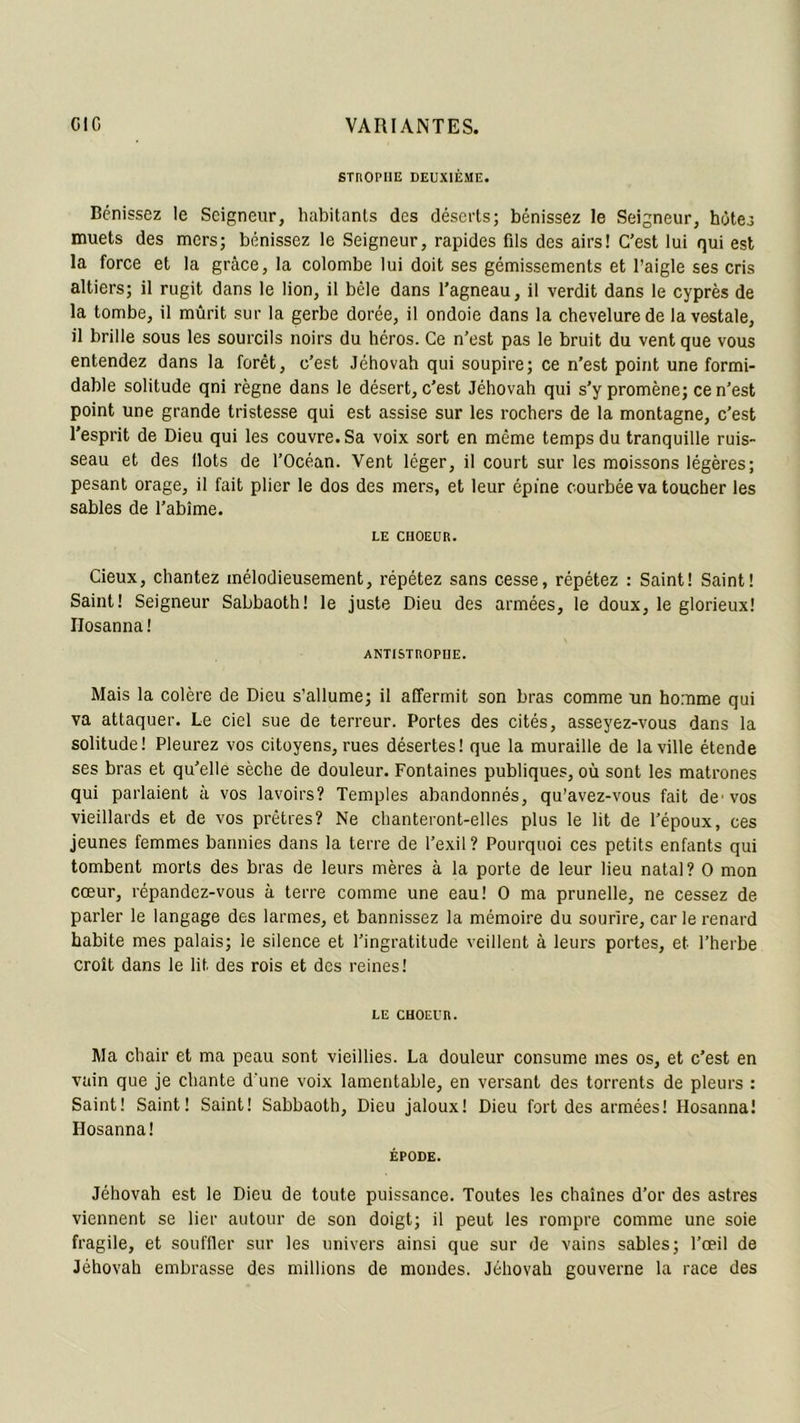 616 VARIANTES.

STROPHE DEUXIÈME.

Bénissez le Seigneur, habitants des déserts; bénissez le Seigneur, hôtes muets des mers; bénissez le Seigneur, rapides fils des airs! C'est lui qui est la force et la grâce, la colombe lui doit ses gémissements et l'aigle ses cris altiers; il rugit dans le lion, il bêle dans l'agneau, il verdit dans le cyprès de la tombe, il mûrit sur la gerbe dorée, il ondoie dans la chevelure de la vestale, il brille sous les sourcils noirs du héros. Ce n'est pas le bruit du vent que vous entendez dans la forêt, c'est Jéhovah qui soupire; ce n'est point une formidable solitude qni règne dans le désert, c'est Jéhovah qui s'y promène; ce n'est point une grande tristesse qui est assise sur les rochers de la montagne, c'est l'esprit de Dieu qui les couvre. Sa voix sort en même temps du tranquille ruisseau et des flots de l'Océan. Vent léger, il court sur les moissons légères; pesant orage, il fait plier le dos des mers, et leur épine courbée va toucher les sables de l'abîme.

LE CHOEUR.

Cieux, chantez mélodieusement, répétez sans cesse, répétez : Saint! Saint! Saint! Seigneur Sabbaoth! le juste Dieu des armées, le doux, le glorieux! Hosanna!

ANTISTROPHE.

Mais la colère de Dieu s'allume; il affermit son bras comme un homme qui va attaquer. Le ciel sue de terreur. Portes des cités, asseyez-vous dans la solitude! Pleurez vos citoyens, rues désertes! que la muraille de la ville étende ses bras et qu'elle sèche de douleur. Fontaines publiques, où sont les matrones qui parlaient à vos lavoirs? Temples abandonnés, qu'avez-vous fait de vos vieillards et de vos prêtres? Ne chanteront-elles plus le lit de l'époux, ces jeunes femmes bannies dans la terre de l'exil? Pourquoi ces petits enfants qui tombent morts des bras de leurs mères à la porte de leur lieu natal? O mon cœur, répandez-vous à terre comme une eau! O ma prunelle, ne cessez de parler le langage des larmes, et bannissez la mémoire du sourire, car le renard habite mes palais; le silence et l'ingratitude veillent à leurs portes, et l'herbe croît dans le lit des rois et des reines!

LE CHOEUR.

Ma chair et ma peau sont vieillies. La douleur consume mes os, et c'est en vain que je chante d'une voix lamentable, en versant des torrents de pleurs : Saint! Saint! Saint! Sabbaoth, Dieu jaloux! Dieu fort des armées! Hosanna! Hosanna!

ÉPODE.

Jéhovah est le Dieu de toute puissance. Toutes les chaînes d'or des astres viennent se lier autour de son doigt; il peut les rompre comme une soie fragile, et souffler sur les univers ainsi que sur de vains sables; l'œil de Jéhovah embrasse des millions de mondes. Jéhovah gouverne la race des